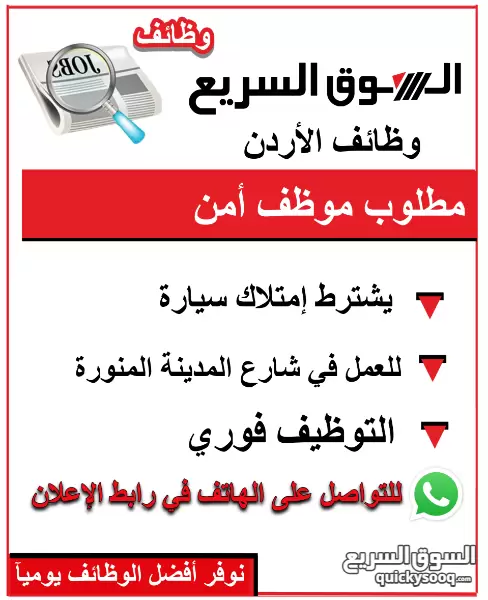 وظائف

JOBS

السوق السريع

وظائف الأردن

مطلوب موظف أمن

يشترط إمتلاك سيارة

للعمل في شارع المدينة المنورة

التوظيف فوري

للتواصل على الهاتف في رابط الإعلان

نوفر أفضل الوظائف يومياً

السوق السريع
quickysooq.com